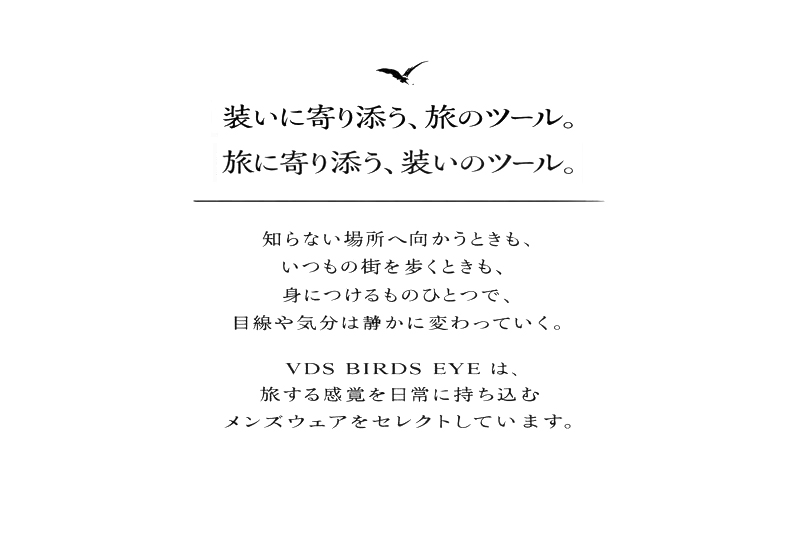 装いに寄り添う、旅のツール。
旅に寄り添う、装いのツール。

知らない場所へ向かうときも、
いつもの街を歩くときも、
身につけるものひとつで、
目線や気分は静かに変わっていく。

VDS BIRDS EYE は、
旅する感覚を日常に持ち込む
メンズウェアをセレクトしています。